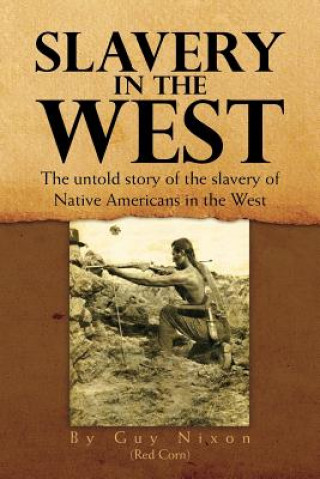 SLAVERY IN THE WEST

The untold story of the slavery of Native Americans in the West

By Guy Nixon
(Red Corn)